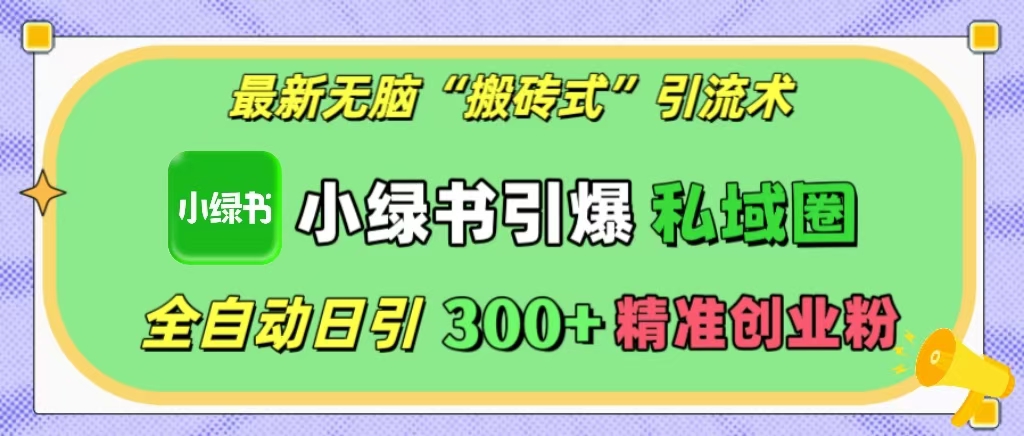 最新无脑“搬砖式”引流术

小绿书

小绿书引爆 私域圈

全自动日引 300+ 精准创业粉